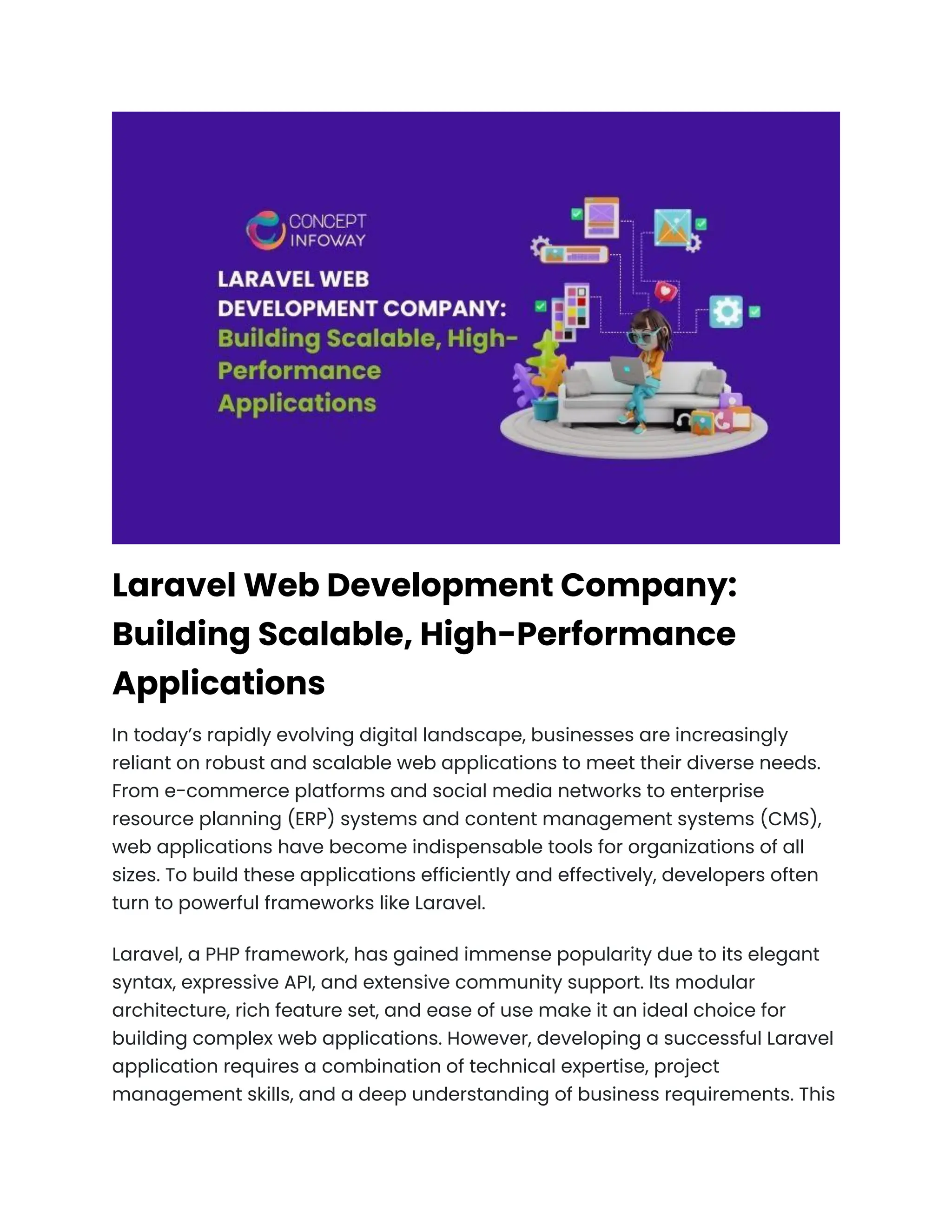 CONCEPT INFOWAY

LARAVEL WEB DEVELOPMENT COMPANY: Building Scalable, High-Performance Applications

Laravel Web Development Company: Building Scalable, High-Performance Applications

In today's rapidly evolving digital landscape, businesses are increasingly reliant on robust and scalable web applications to meet their diverse needs. From e-commerce platforms and social media networks to enterprise resource planning (ERP) systems and content management systems (CMS), web applications have become indispensable tools for organizations of all sizes. To build these applications efficiently and effectively, developers often turn to powerful frameworks like Laravel.

Laravel, a PHP framework, has gained immense popularity due to its elegant syntax, expressive API, and extensive community support. Its modular architecture, rich feature set, and ease of use make it an ideal choice for building complex web applications. However, developing a successful Laravel application requires a combination of technical expertise, project management skills, and a deep understanding of business requirements. This